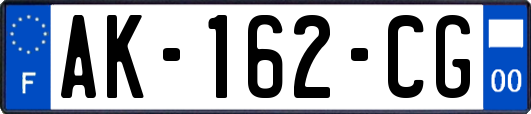 F

AK-162-CG

00